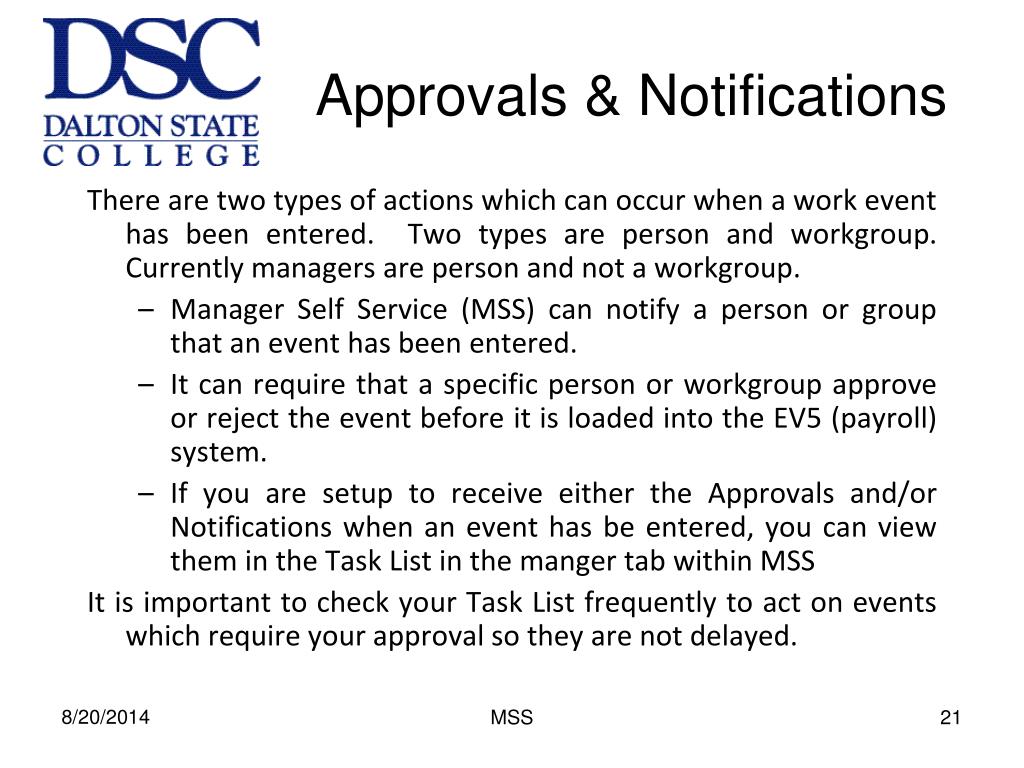 DSC
DALTON STATE
COLLEGE

Approvals & Notifications

There are two types of actions which can occur when a work event has been entered. Two types are person and workgroup. Currently managers are person and not a workgroup.

– Manager Self Service (MSS) can notify a person or group that an event has been entered.
– It can require that a specific person or workgroup approve or reject the event before it is loaded into the EV5 (payroll) system.
– If you are setup to receive either the Approvals and/or Notifications when an event has be entered, you can view them in the Task List in the manger tab within MSS

It is important to check your Task List frequently to act on events which require your approval so they are not delayed.

8/20/2014

MSS

21